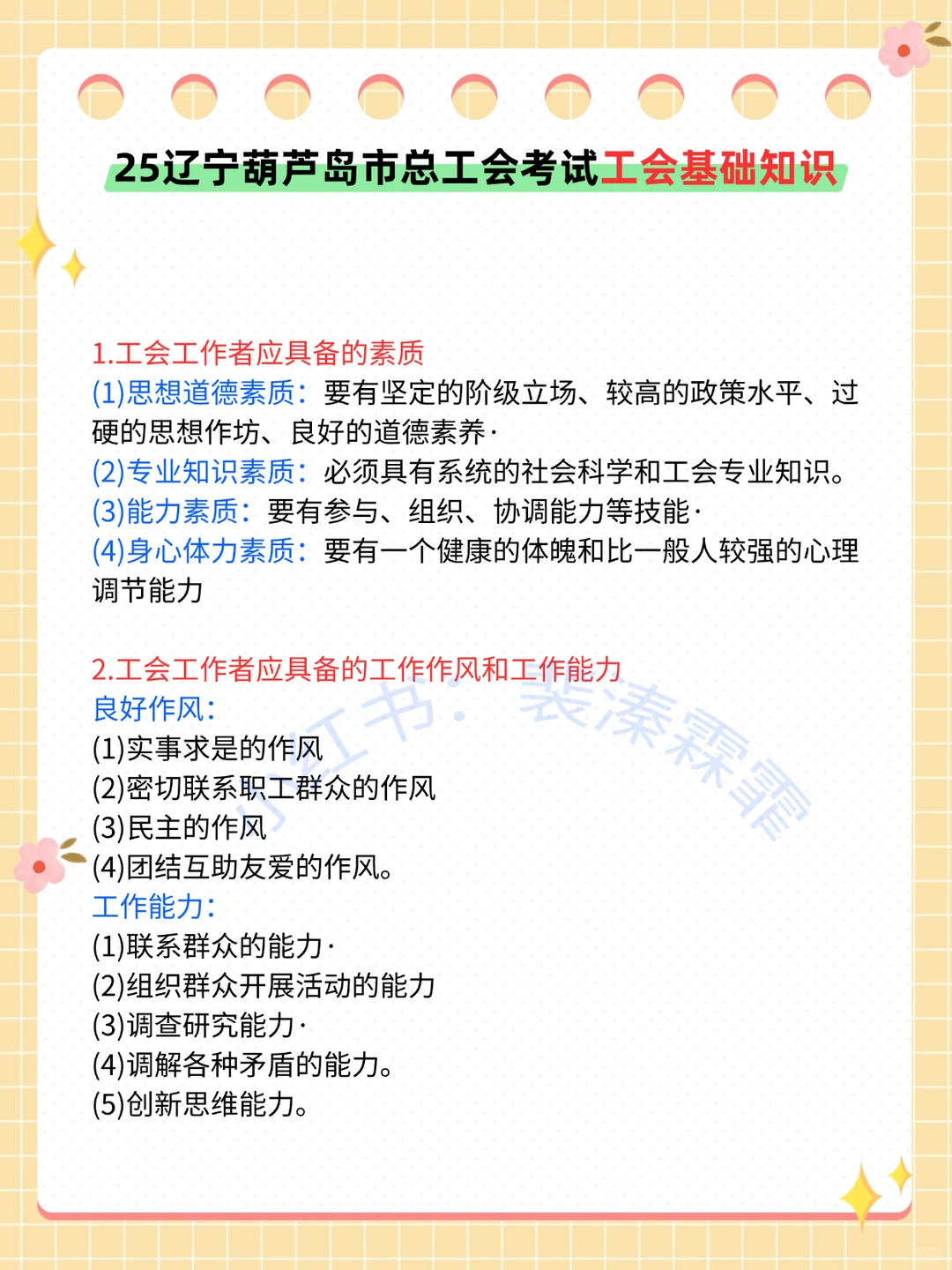 25辽宁葫芦岛市总工会考试工会基础知识

1.工会工作者应具备的素质
(1)思想道德素质：要有坚定的阶级立场、较高的政策水平、过硬的思想作坊、良好的道德素养·
(2)专业知识素质：必须具有系统的社会科学和工会专业知识。
(3)能力素质：要有参与、组织、协调能力等技能·
(4)身心体力素质：要有一个健康的体魄和比一般人较强的心理调节能力

2.工会工作者应具备的工作作风和工作能力
良好作风：
(1)实事求是的作风
(2)密切联系职工群众的作风
(3)民主的作风
(4)团结互助友爱的作风。
工作能力：
(1)联系群众的能力·
(2)组织群众开展活动的能力
(3)调查研究能力·
(4)调解各种矛盾的能力。
(5)创新思维能力。

小红书：裴溱霖霏